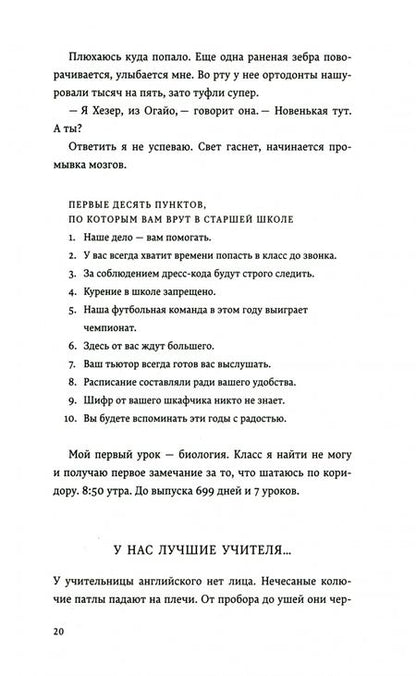 Плюхаюсь куда попало. Еще одна раненая зебра поворачивается, улыбается мне. Во рту у нее ортодонты нашуровали тысяч на пять, зато туфли супер.

— Я Хезер, из Огайо, — говорит она. — Новенькая тут. А ты?

Ответить я не успеваю. Свет гаснет, начинается промывка мозгов.

ПЕРВЫЕ ДЕСЯТЬ ПУНКТОВ,
ПО КОТОРЫМ ВАМ ВРУТ В СТАРШЕЙ ШКОЛЕ

1. Наше дело — вам помогать.
2. У вас всегда хватит времени попасть в класс до звонка.
3. За соблюдением дресс-кода будут строго следить.
4. Курение в школе запрещено.
5. Наша футбольная команда в этом году выиграет чемпионат.
6. Здесь от вас ждут большего.
7. Ваш тьютор всегда готов вас выслушать.
8. Расписание составляли ради вашего удобства.
9. Шифр от вашего шкафчика никто не знает.
10. Вы будете вспоминать эти годы с радостью.

Мой первый урок — биология. Класс я найти не могу и получаю первое замечание за то, что шатаюсь по коридору. 8:50 утра. До выпуска 699 дней и 7 уроков.

У НАС ЛУЧШИЕ УЧИТЕЛЯ...

У учительницы английского нет лица. Нечесаные колючие патлы падают на плечи. От пробора до ушей они чер-

20